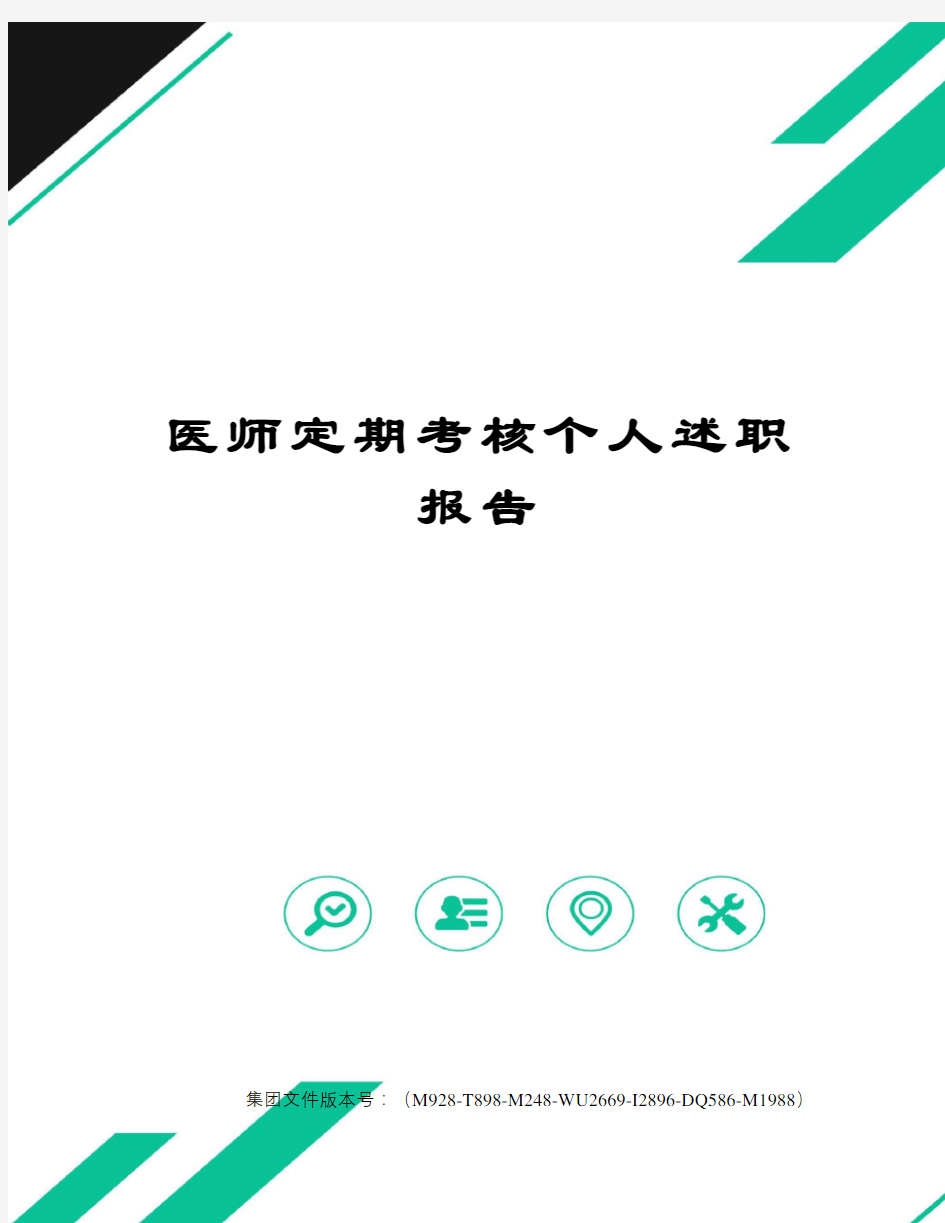 医师定期考核个人述职报告

集团文件版本号：（M928-T898-M248-WU2669-I2896-DQ586-M1988）